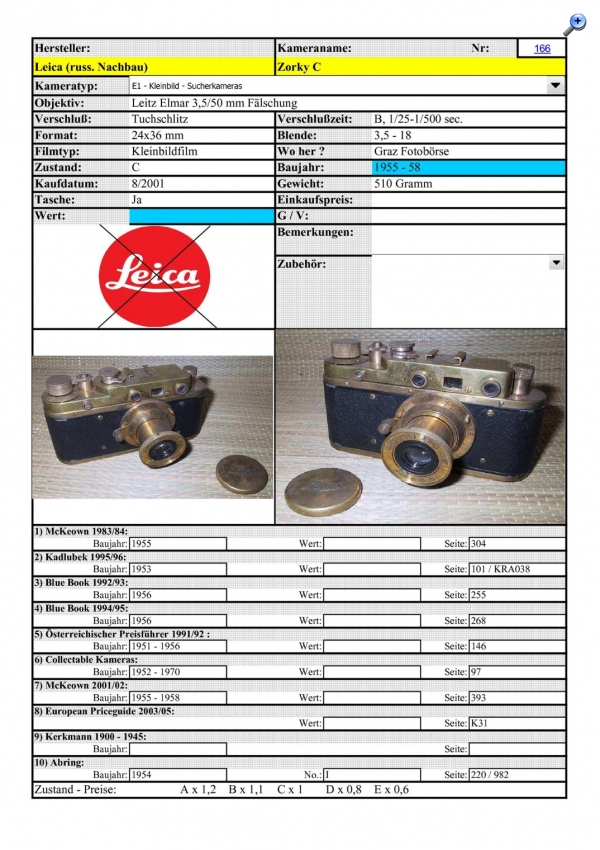 | Hersteller: | | Kameraname: | Nr: 166 |
|---|---|---|---|
| Leica (russ. Nachbau) | | Zorky C | |
| Kameratyp: | E1 - Kleinbild - Sucherkameras | | |
| Objektiv: | Leitz Elmar 3,5/50 mm Fälschung | | |
| Verschluß: | Tuchschlitz | Verschlußzeit: | B, 1/25-1/500 sec. |
| Format: | 24x36 mm | Blende: | 3,5 - 18 |
| Filmtyp: | Kleinbildfilm | Wo her ? | Graz Fotobörse |
| Zustand: | C | Baujahr: | 1955 - 58 |
| Kaufdatum: | 8/2001 | Gewicht: | 510 Gramm |
| Tasche: | Ja | Einkaufspreis: | |
| Wert: | | G / V: | |
| | | Bemerkungen: | |
| | | Zubehör: | |

Leica

1) McKeown 1983/84:
Baujahr: 1955 Wert: Seite: 304

2) Kadlubek 1995/96:
Baujahr: 1953 Wert: Seite: 101 / KRA038

3) Blue Book 1992/93:
Baujahr: 1956 Wert: Seite: 255

4) Blue Book 1994/95:
Baujahr: 1956 Wert: Seite: 268

5) Österreichischer Preisführer 1991/92 :
Baujahr: 1951 - 1956 Wert: Seite: 146

6) Collectable Kameras:
Baujahr: 1952 - 1970 Wert: Seite: 97

7) McKeown 2001/02:
Baujahr: 1955 - 1958 Wert: Seite: 393

8) European Priceguide 2003/05:
Wert: Seite: K31

9) Kerkmann 1900 - 1945:
Baujahr: Seite:

10) Abring:
Baujahr: 1954 No.: I Seite: 220 / 982

Zustand - Preise: A x 1,2 B x 1,1 C x 1 D x 0,8 E x 0,6